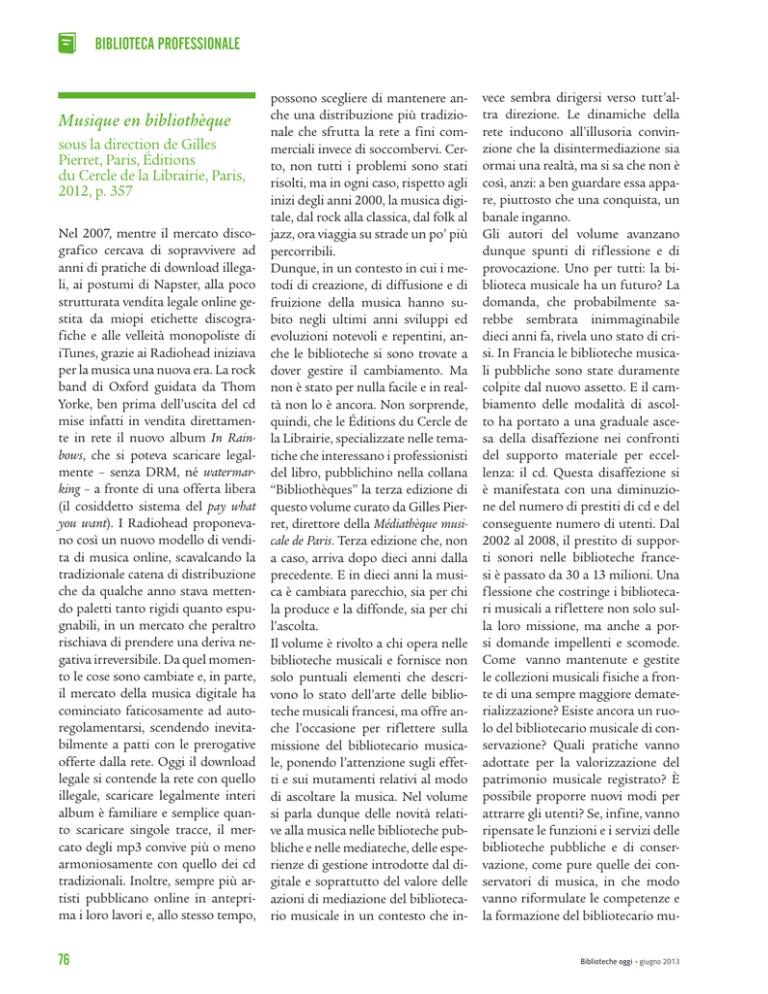 BIBLIOTECA PROFESSIONALE

Musique en bibliothèque

sous la direction de Gilles Pierret, Paris, Éditions du Cercle de la Librairie, Paris, 2012, p. 357

Nel 2007, mentre il mercato discografico cercava di sopravvivere ad anni di pratiche di download illegali, ai postumi di Napster, alla poco strutturata vendita legale online gestita da miopi etichette discografiche e alle velleità monopoliste di iTunes, grazie ai Radiohead iniziava per la musica una nuova era. La rock band di Oxford guidata da Thom Yorke, ben prima dell'uscita del cd mise infatti in vendita direttamente in rete il nuovo album In Rainbows, che si poteva scaricare legalmente – senza DRM, né watermarking – a fronte di una offerta libera (il cosiddetto sistema del pay what you want). I Radiohead proponevano così un nuovo modello di vendita di musica online, scavalcando la tradizionale catena di distribuzione che da qualche anno stava mettendo paletti tanto rigidi quanto espugnabili, in un mercato che peraltro rischiava di prendere una deriva negativa irreversibile. Da quel momento le cose sono cambiate e, in parte, il mercato della musica digitale ha cominciato faticosamente ad autoregolamentarsi, scendendo inevitabilmente a patti con le prerogative offerte dalla rete. Oggi il download legale si contende la rete con quello illegale, scaricare legalmente interi album è familiare e semplice quanto scaricare singole tracce, il mercato degli mp3 convive più o meno armoniosamente con quello dei cd tradizionali. Inoltre, sempre più artisti pubblicano online in anteprima i loro lavori e, allo stesso tempo, possono scegliere di mantenere anche una distribuzione più tradizionale che sfrutta la rete a fini commerciali invece di soccombervi. Certo, non tutti i problemi sono stati risolti, ma in ogni caso, rispetto agli inizi degli anni 2000, la musica digitale, dal rock alla classica, dal folk al jazz, ora viaggia su strade un po' più percorribili.

Dunque, in un contesto in cui i metodi di creazione, di diffusione e di fruizione della musica hanno subito negli ultimi anni sviluppi ed evoluzioni notevoli e repentini, anche le biblioteche si sono trovate a dover gestire il cambiamento. Ma non è stato per nulla facile e in realtà non lo è ancora. Non sorprende, quindi, che le Éditions du Cercle de la Librairie, specializzate nelle tematiche che interessano i professionisti del libro, pubblichino nella collana "Bibliothèques" la terza edizione di questo volume curato da Gilles Pierret, direttore della Médiathèque musicale de Paris. Terza edizione che, non a caso, arriva dopo dieci anni dalla precedente. E in dieci anni la musica è cambiata parecchio, sia per chi la produce e la diffonde, sia per chi l'ascolta.

Il volume è rivolto a chi opera nelle biblioteche musicali e fornisce non solo puntuali elementi che descrivono lo stato dell'arte delle biblioteche musicali francesi, ma offre anche l'occasione per riflettere sulla missione del bibliotecario musicale, ponendo l'attenzione sugli effetti e sui mutamenti relativi al modo di ascoltare la musica. Nel volume si parla dunque delle novità relative alla musica nelle biblioteche pubbliche e nelle mediateche, delle esperienze di gestione introdotte dal digitale e soprattutto del valore delle azioni di mediazione del bibliotecario musicale in un contesto che invece sembra dirigersi verso tutt'altra direzione. Le dinamiche della rete inducono all'illusoria convinzione che la disintermediazione sia ormai una realtà, ma si sa che non è così, anzi: a ben guardare essa appare, piuttosto che una conquista, un banale inganno.

Gli autori del volume avanzano dunque spunti di riflessione e di provocazione. Uno per tutti: la biblioteca musicale ha un futuro? La domanda, che probabilmente sarebbe sembrata inimmaginabile dieci anni fa, rivela uno stato di crisi. In Francia le biblioteche musicali pubbliche sono state duramente colpite dal nuovo assetto. E il cambiamento delle modalità di ascolto ha portato a una graduale ascesa della disaffezione nei confronti del supporto materiale per eccellenza: il cd. Questa disaffezione si è manifestata con una diminuzione del numero di prestiti di cd e del conseguente numero di utenti. Dal 2002 al 2008, il prestito di supporti sonori nelle biblioteche francesi è passato da 30 a 13 milioni. Una flessione che costringe i bibliotecari musicali a riflettere non solo sulla loro missione, ma anche a porsi domande impellenti e scomode. Come vanno mantenute e gestite le collezioni musicali fisiche a fronte di una sempre maggiore dematerializzazione? Esiste ancora un ruolo del bibliotecario musicale di conservazione? Quali pratiche vanno adottate per la valorizzazione del patrimonio musicale registrato? È possibile proporre nuovi modi per attrarre gli utenti? Se, infine, vanno ripensate le funzioni e i servizi delle biblioteche pubbliche e di conservazione, come pure quelle dei conservatori di musica, in che modo vanno riformulate le competenze e la formazione del bibliotecario mu-

76

Biblioteche oggi • giugno 2013